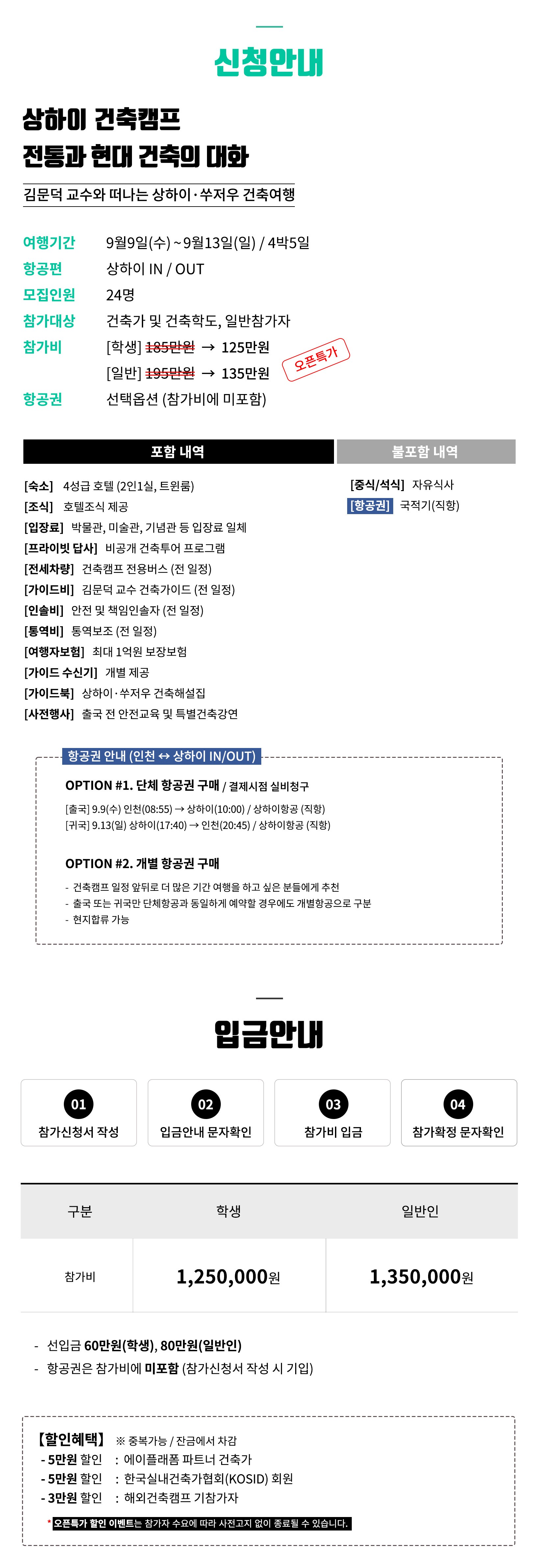 신청안내

상하이 건축캠프
전통과 현대 건축의 대화

김문덕 교수와 떠나는 상하이·쑤저우 건축여행

여행기간 9월9일(수) ~ 9월13일(일) / 4박5일
항공편 상하이 IN / OUT
모집인원 24명
참가대상 건축가 및 건축학도, 일반참가자
참가비 [학생] 185만원 → 125만원
[일반] 195만원 → 135만원
오픈특가
항공권 선택옵션 (참가비에 미포함)

포함 내역

[숙소] 4성급 호텔 (2인1실, 트윈룸)
[조식] 호텔조식 제공
[입장료] 박물관, 미술관, 기념관 등 입장료 일체
[프라이빗 답사] 비공개 건축투어 프로그램
[전세차량] 건축캠프 전용버스 (전 일정)
[가이드비] 김문덕 교수 건축가이드 (전 일정)
[인솔비] 안전 및 책임인솔자 (전 일정)
[통역비] 통역보조 (전 일정)
[여행자보험] 최대 1억원 보장보험
[가이드 수신기] 개별 제공
[가이드북] 상하이·쑤저우 건축해설집
[사전행사] 출국 전 안전교육 및 특별건축강연

불포함 내역

[중식/석식] 자유식사
[항공권] 국적기(직항)

항공권 안내 (인천 ↔ 상하이 IN/OUT)

OPTION #1. 단체 항공권 구매 / 결제시점 실비청구
[출국] 9.9(수) 인천(08:55) → 상하이(10:00) / 상하이항공 (직항)
[귀국] 9.13(일) 상하이(17:40) → 인천(20:45) / 상하이항공 (직항)

OPTION #2. 개별 항공권 구매
- 건축캠프 일정 앞뒤로 더 많은 기간 여행을 하고 싶은 분들에게 추천
- 출국 또는 귀국만 단체항공과 동일하게 예약할 경우에도 개별항공으로 구분
- 현지합류 가능

입금안내

01 참가신청서 작성
02 입금안내 문자확인
03 참가비 입금
04 참가확정 문자확인

| 구분 | 학생 | 일반인 |
|---|---|---|
| 참가비 | 1,250,000원 | 1,350,000원 |

- 선입금 60만원(학생), 80만원(일반인)
- 항공권은 참가비에 미포함 (참가신청서 작성 시 기입)

【할인혜택】 ※ 중복가능 / 잔금에서 차감
- 5만원 할인 : 에이플래폼 파트너 건축가
- 5만원 할인 : 한국실내건축가협회(KOSID) 회원
- 3만원 할인 : 해외건축캠프 기참가자
* 오픈특가 할인 이벤트는 참가자 수요에 따라 사전고지 없이 종료될 수 있습니다.